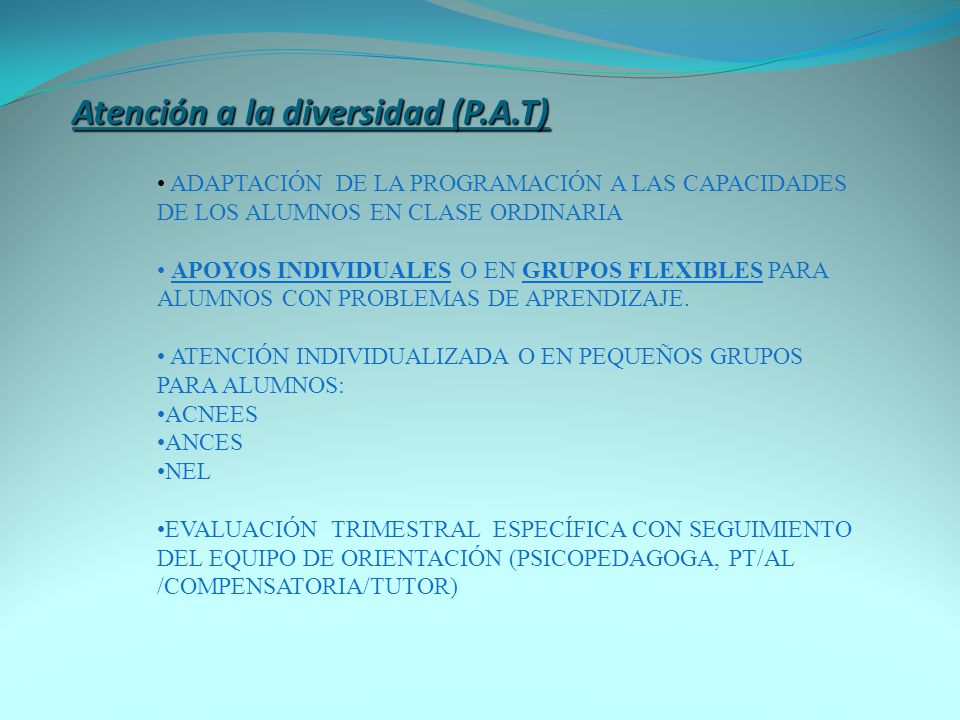 Atención a la diversidad (P.A.T)

• ADAPTACIÓN DE LA PROGRAMACIÓN A LAS CAPACIDADES DE LOS ALUMNOS EN CLASE ORDINARIA

• APOYOS INDIVIDUALES O EN GRUPOS FLEXIBLES PARA ALUMNOS CON PROBLEMAS DE APRENDIZAJE.

• ATENCIÓN INDIVIDUALIZADA O EN PEQUEÑOS GRUPOS PARA ALUMNOS:
•ACNEES
•ANCES
•NEL

•EVALUACIÓN TRIMESTRAL ESPECÍFICA CON SEGUIMIENTO DEL EQUIPO DE ORIENTACIÓN (PSICOPEDAGOGA, PT/AL /COMPENSATORIA/TUTOR)